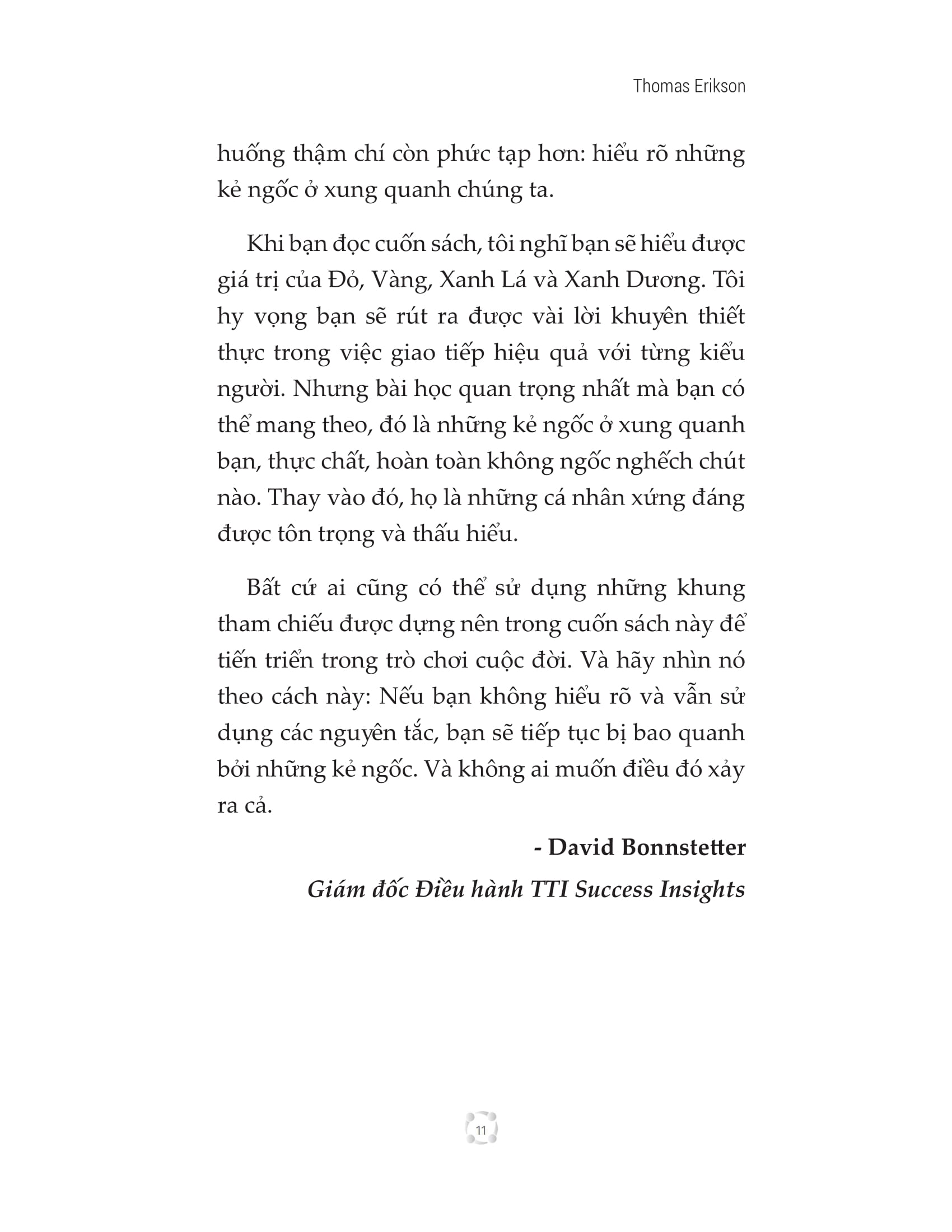 Thomas Erikson

huống thậm chí còn phức tạp hơn: hiểu rõ những kẻ ngốc ở xung quanh chúng ta.

Khi bạn đọc cuốn sách, tôi nghĩ bạn sẽ hiểu được giá trị của Đỏ, Vàng, Xanh Lá và Xanh Dương. Tôi hy vọng bạn sẽ rút ra được vài lời khuyên thiết thực trong việc giao tiếp hiệu quả với từng kiểu người. Nhưng bài học quan trọng nhất mà bạn có thể mang theo, đó là những kẻ ngốc ở xung quanh bạn, thực chất, hoàn toàn không ngốc nghếch chút nào. Thay vào đó, họ là những cá nhân xứng đáng được tôn trọng và thấu hiểu.

Bất cứ ai cũng có thể sử dụng những khung tham chiếu được dựng nên trong cuốn sách này để tiến triển trong trò chơi cuộc đời. Và hãy nhìn nó theo cách này: Nếu bạn không hiểu rõ và vẫn sử dụng các nguyên tắc, bạn sẽ tiếp tục bị bao quanh bởi những kẻ ngốc. Và không ai muốn điều đó xảy ra cả.

- David Bonnstetter

Giám đốc Điều hành TTI Success Insights

11